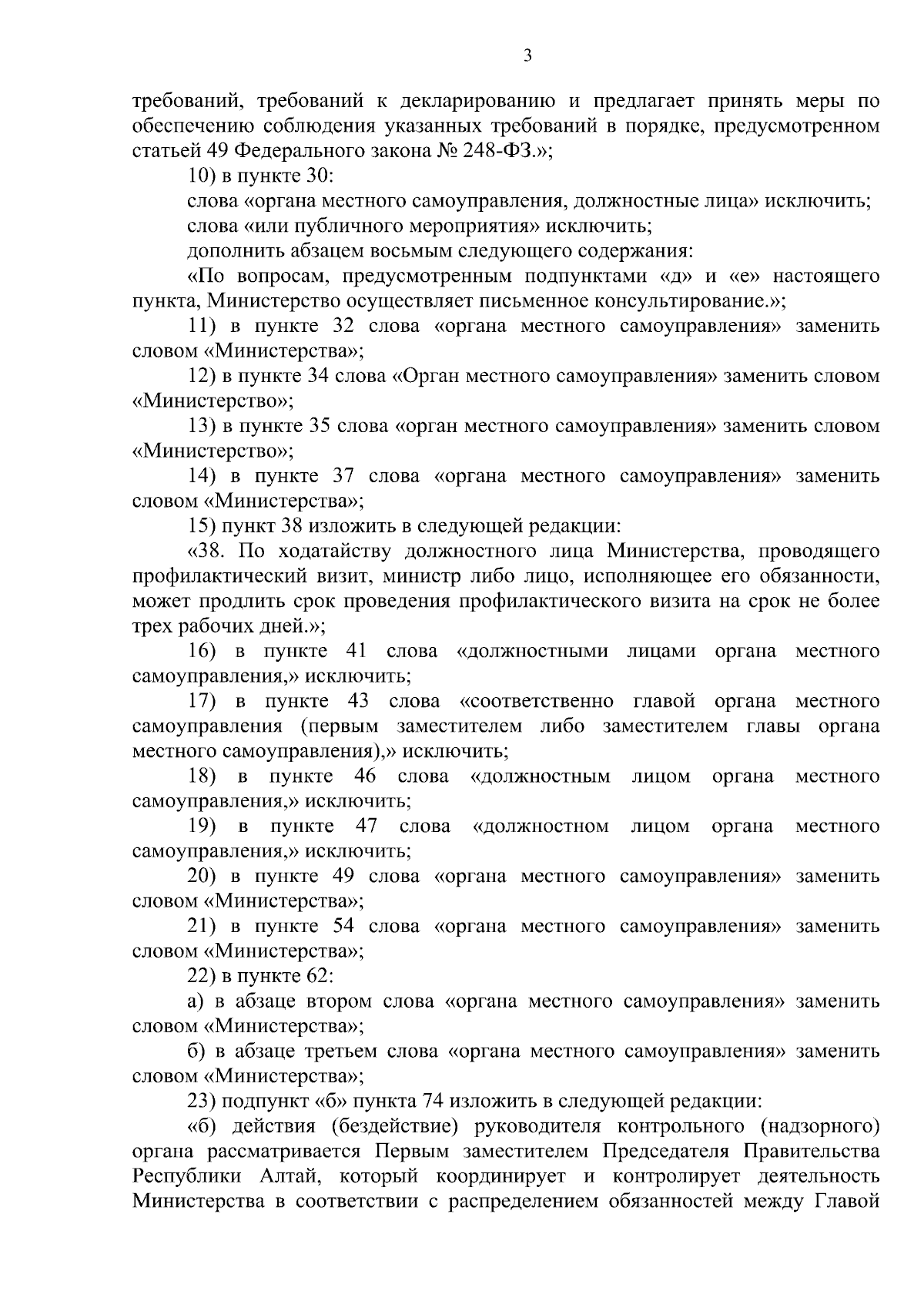 3

требований, требований к декларированию и предлагает принять меры по обеспечению соблюдения указанных требований в порядке, предусмотренном статьей 49 Федерального закона № 248-ФЗ.»;

10) в пункте 30:

слова «органа местного самоуправления, должностные лица» исключить;

слова «или публичного мероприятия» исключить;

дополнить абзацем восьмым следующего содержания:

«По вопросам, предусмотренным подпунктами «д» и «е» настоящего пункта, Министерство осуществляет письменное консультирование.»;

11) в пункте 32 слова «органа местного самоуправления» заменить словом «Министерства»;

12) в пункте 34 слова «Орган местного самоуправления» заменить словом «Министерство»;

13) в пункте 35 слова «орган местного самоуправления» заменить словом «Министерство»;

14) в пункте 37 слова «органа местного самоуправления» заменить словом «Министерства»;

15) пункт 38 изложить в следующей редакции:

«38. По ходатайству должностного лица Министерства, проводящего профилактический визит, министр либо лицо, исполняющее его обязанности, может продлить срок проведения профилактического визита на срок не более трех рабочих дней.»;

16) в пункте 41 слова «должностными лицами органа местного самоуправления,» исключить;

17) в пункте 43 слова «соответственно главой органа местного самоуправления (первым заместителем либо заместителем главы органа местного самоуправления),» исключить;

18) в пункте 46 слова «должностным лицом органа местного самоуправления,» исключить;

19) в пункте 47 слова «должностном лицом органа местного самоуправления,» исключить;

20) в пункте 49 слова «органа местного самоуправления» заменить словом «Министерства»;

21) в пункте 54 слова «органа местного самоуправления» заменить словом «Министерства»;

22) в пункте 62:

а) в абзаце втором слова «органа местного самоуправления» заменить словом «Министерства»;

б) в абзаце третьем слова «органа местного самоуправления» заменить словом «Министерства»;

23) подпункт «б» пункта 74 изложить в следующей редакции:

«б) действия (бездействие) руководителя контрольного (надзорного) органа рассматривается Первым заместителем Председателя Правительства Республики Алтай, который координирует и контролирует деятельность Министерства в соответствии с распределением обязанностей между Главой